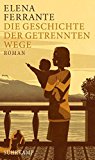 ELENA FERRANTE
DIE GESCHICHTE DER GETRENNTEN WEGE
ROMAN

SUHRKAMP